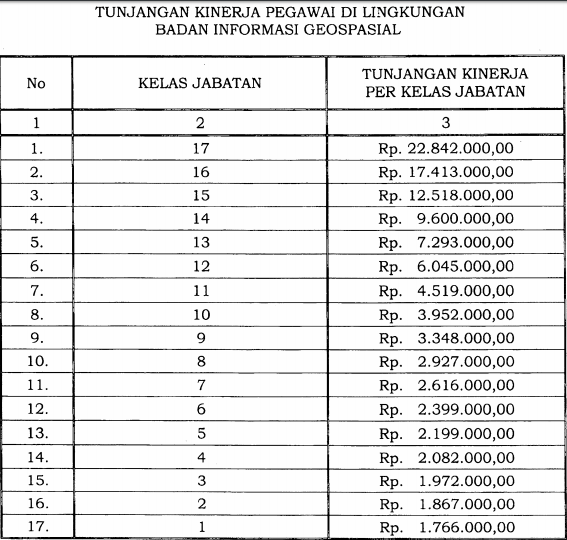 TUNJANGAN KINERJA PEGAWAI DI LINGKUNGAN
BADAN INFORMASI GEOSPASIAL

| No | KELAS JABATAN | TUNJANGAN KINERJA PER KELAS JABATAN |
|---|---|---|
| 1 | 2 | 3 |
| 1. | 17 | Rp. 22.842.000,00 |
| 2. | 16 | Rp. 17.413.000,00 |
| 3. | 15 | Rp. 12.518.000,00 |
| 4. | 14 | Rp. 9.600.000,00 |
| 5. | 13 | Rp. 7.293.000,00 |
| 6. | 12 | Rp. 6.045.000,00 |
| 7. | 11 | Rp. 4.519.000,00 |
| 8. | 10 | Rp. 3.952.000,00 |
| 9. | 9 | Rp. 3.348.000,00 |
| 10. | 8 | Rp. 2.927.000,00 |
| 11. | 7 | Rp. 2.616.000,00 |
| 12. | 6 | Rp. 2.399.000,00 |
| 13. | 5 | Rp. 2.199.000,00 |
| 14. | 4 | Rp. 2.082.000,00 |
| 15. | 3 | Rp. 1.972.000,00 |
| 16. | 2 | Rp. 1.867.000,00 |
| 17. | 1 | Rp. 1.766.000,00 |